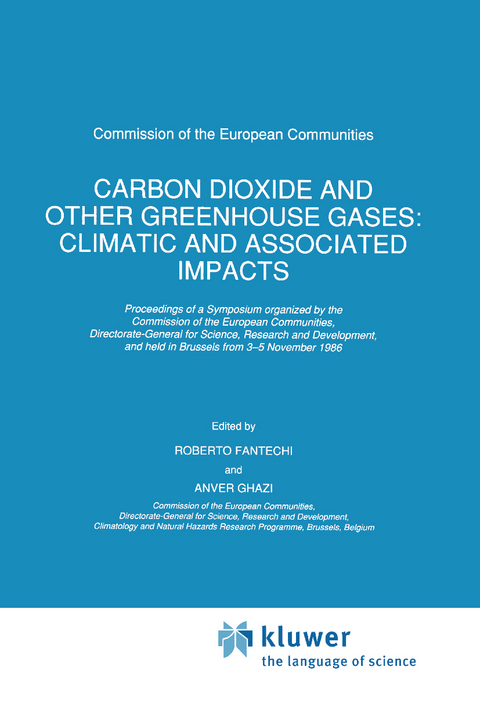 Commission of the European Communities

CARBON DIOXIDE AND OTHER GREENHOUSE GASES: CLIMATIC AND ASSOCIATED IMPACTS

Proceedings of a Symposium organized by the Commission of the European Communities, Directorate-General for Science, Research and Development, and held in Brussels from 3–5 November 1986

Edited by

ROBERTO FANTECHI

and

ANVER GHAZI

Commission of the European Communities, Directorate-General for Science, Research and Development, Climatology and Natural Hazards Research Programme, Brussels, Belgium

kluwer
the language of science